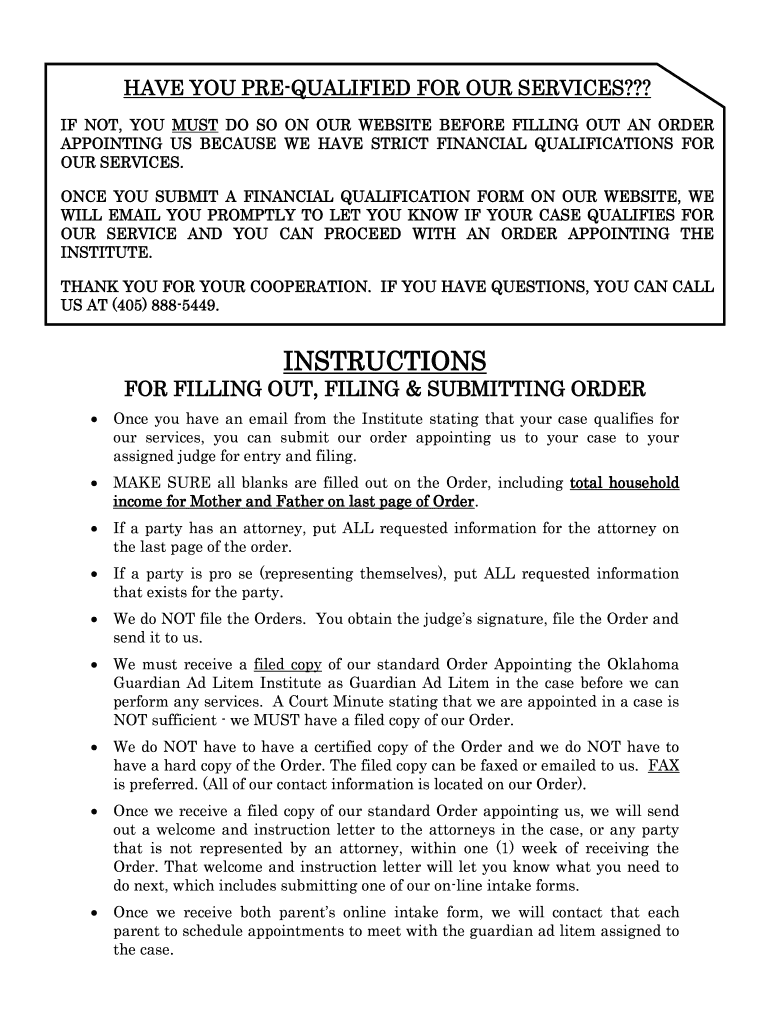 HAVE YOU PRE-QUALIFIED FOR OUR SERVICES???

IF NOT, YOU MUST DO SO ON OUR WEBSITE BEFORE FILLING OUT AN ORDER APPOINTING US BECAUSE WE HAVE STRICT FINANCIAL QUALIFICATIONS FOR OUR SERVICES.

ONCE YOU SUBMIT A FINANCIAL QUALIFICATION FORM ON OUR WEBSITE, WE WILL EMAIL YOU PROMPTLY TO LET YOU KNOW IF YOUR CASE QUALIFIES FOR OUR SERVICE AND YOU CAN PROCEED WITH AN ORDER APPOINTING THE INSTITUTE.

THANK YOU FOR YOUR COOPERATION. IF YOU HAVE QUESTIONS, YOU CAN CALL US AT (405) 888-5449.

INSTRUCTIONS

FOR FILLING OUT, FILING & SUBMITTING ORDER

• Once you have an email from the Institute stating that your case qualifies for our services, you can submit our order appointing us to your case to your assigned judge for entry and filing.

• MAKE SURE all blanks are filled out on the Order, including total household income for Mother and Father on last page of Order.

• If a party has an attorney, put ALL requested information for the attorney on the last page of the order.

• If a party is pro se (representing themselves), put ALL requested information that exists for the party.

• We do NOT file the Orders. You obtain the judge's signature, file the Order and send it to us.

• We must receive a filed copy of our standard Order Appointing the Oklahoma Guardian Ad Litem Institute as Guardian Ad Litem in the case before we can perform any services. A Court Minute stating that we are appointed in a case is NOT sufficient - we MUST have a filed copy of our Order.

• We do NOT have to have a certified copy of the Order and we do NOT have to have a hard copy of the Order. The filed copy can be faxed or emailed to us. FAX is preferred. (All of our contact information is located on our Order).

• Once we receive a filed copy of our standard Order appointing us, we will send out a welcome and instruction letter to the attorneys in the case, or any party that is not represented by an attorney, within one (1) week of receiving the Order. That welcome and instruction letter will let you know what you need to do next, which includes submitting one of our on-line intake forms.

• Once we receive both parent's online intake form, we will contact that each parent to schedule appointments to meet with the guardian ad litem assigned to the case.